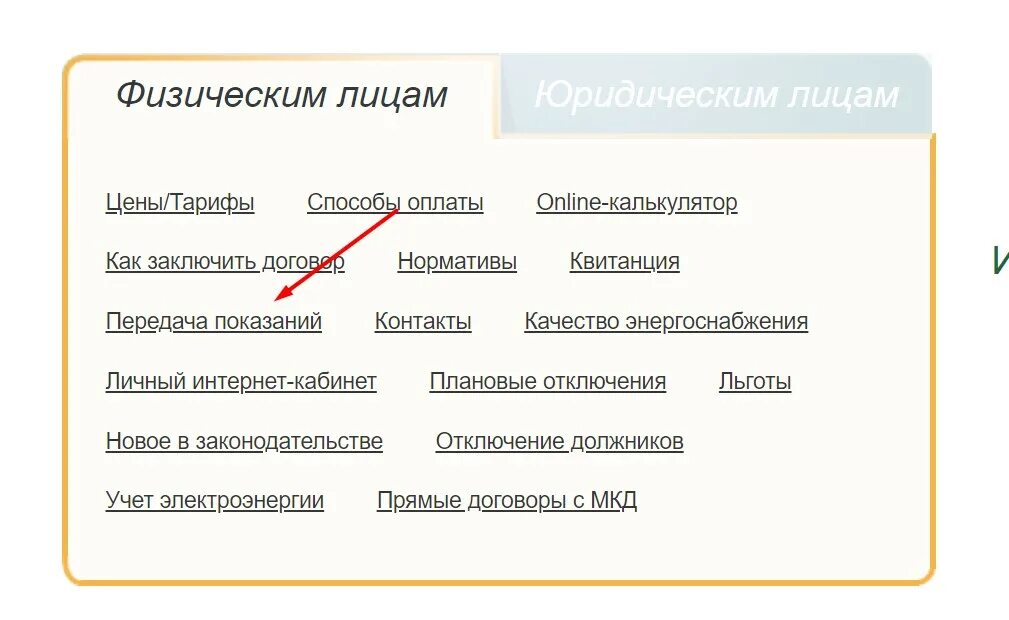 Физическим лицам
Юридическим лицам

Цены/Тарифы
Способы оплаты
Online-калькулятор
Как заключить договор
Нормативы
Квитанция
Передача показаний
Контакты
Качество энергоснабжения
Личный интернет-кабинет
Плановые отключения
Льготы
Новое в законодательстве
Отключение должников
Учет электроэнергии
Прямые договоры с МКД

И